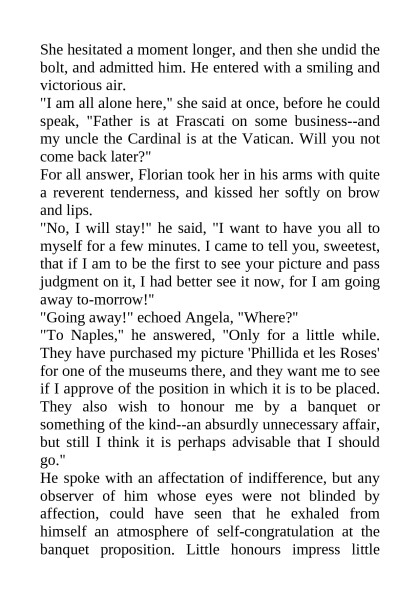 She hesitated a moment longer, and then she undid the bolt, and admitted him. He entered with a smiling and victorious air.
"I am all alone here," she said at once, before he could speak, "Father is at Frascati on some business--and my uncle the Cardinal is at the Vatican. Will you not come back later?"
For all answer, Florian took her in his arms with quite a reverent tenderness, and kissed her softly on brow and lips.
"No, I will stay!" he said, "I want to have you all to myself for a few minutes. I came to tell you, sweetest, that if I am to be the first to see your picture and pass judgment on it, I had better see it now, for I am going away to-morrow!"
"Going away!" echoed Angela, "Where?"
"To Naples," he answered, "Only for a little while. They have purchased my picture 'Phillida et les Roses' for one of the museums there, and they want me to see if I approve of the position in which it is to be placed. They also wish to honour me by a banquet or something of the kind--an absurdly unnecessary affair, but still I think it is perhaps advisable that I should go."
He spoke with an affectation of indifference, but any observer of him whose eyes were not blinded by affection, could have seen that he exhaled from himself an atmosphere of self-congratulation at the banquet proposition. Little honours impress little